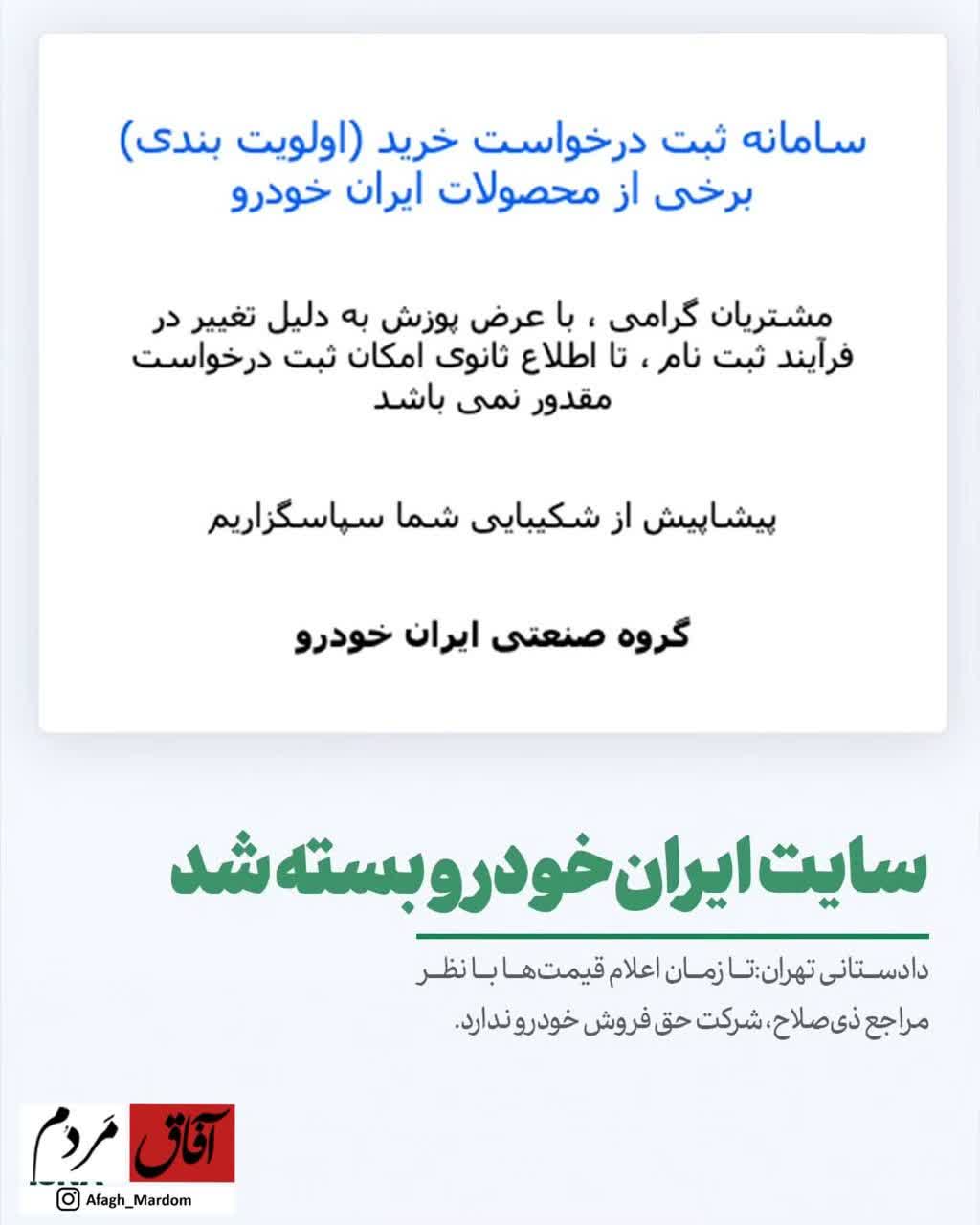 سامانه ثبت درخواست خرید (اولویت بندی)
برخی از محصولات ایران خودرو

مشتریان گرامی ، با عرض پوزش به دلیل تغییر در فرآیند ثبت نام ، تا اطلاع ثانوی امکان ثبت درخواست مقدور نمی باشد

پیشاپیش از شکیبایی شما سپاسگزاریم

گروه صنعتی ایران خودرو

سایت ایران خودرو بسته شد

دادستانی تهران: تا زمان اعلام قیمت‌ها با نظر مراجع ذی‌صلاح، شرکت حق فروش خودرو ندارد.

آفاق مردم
Afagh_Mardom